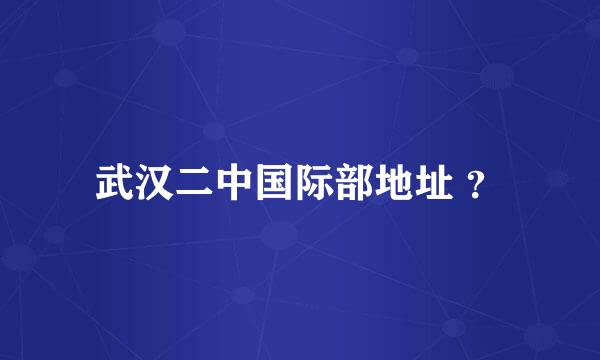 武汉二中国际部地址？